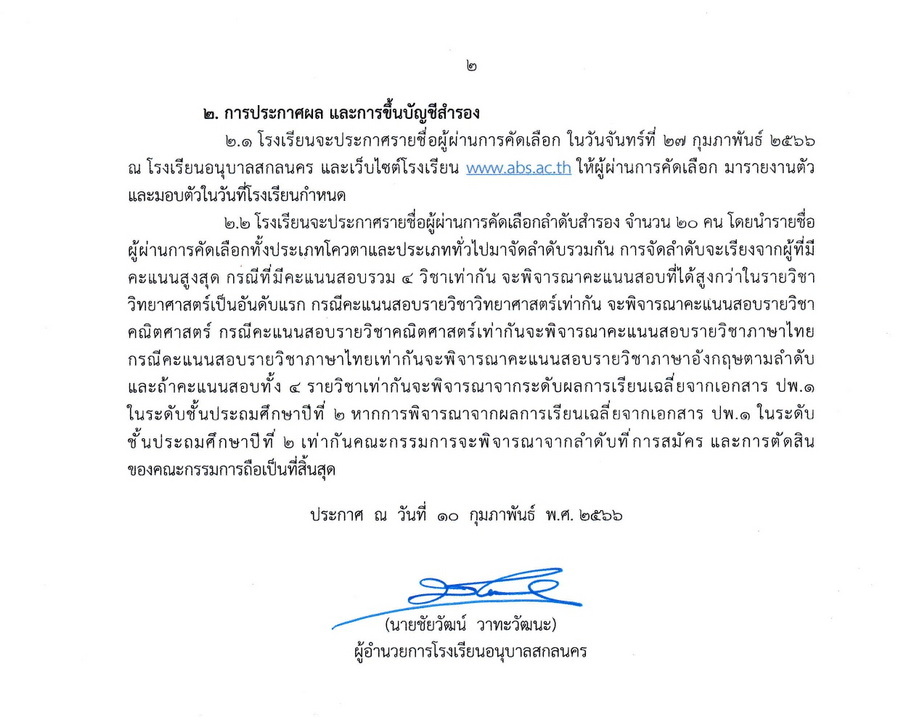 ๒

๒. การประกาศผล และการขึ้นบัญชีสำรอง

๒.๑ โรงเรียนจะประกาศรายชื่อผู้ผ่านการคัดเลือก ในวันจันทร์ที่ ๒๗ กุมภาพันธ์ ๒๕๖๖ ณ โรงเรียนอนุบาลสกลนคร และเว็บไซต์โรงเรียน www.abs.ac.th ให้ผู้ผ่านการคัดเลือก มารายงานตัวและมอบตัวในวันที่โรงเรียนกำหนด

๒.๒ โรงเรียนจะประกาศรายชื่อผู้ผ่านการคัดเลือกลำดับสำรอง จำนวน ๒๐ คน โดยนำรายชื่อผู้ผ่านการคัดเลือกทั้งประเภทโควตาและประเภททั่วไปมาจัดลำดับรวมกัน การจัดลำดับจะเรียงจากผู้ที่มีคะแนนสูงสุด กรณีที่มีคะแนนสอบรวม ๔ วิชาเท่ากัน จะพิจารณาคะแนนสอบที่ได้สูงกว่าในรายวิชาวิทยาศาสตร์เป็นอันดับแรก กรณีคะแนนสอบรายวิชาวิทยาศาสตร์เท่ากัน จะพิจารณาคะแนนสอบรายวิชาคณิตศาสตร์ กรณีคะแนนสอบรายวิชาคณิตศาสตร์เท่ากันจะพิจารณาคะแนนสอบรายวิชาภาษาไทย กรณีคะแนนสอบรายวิชาภาษาไทยเท่ากันจะพิจารณาคะแนนสอบรายวิชาภาษาอังกฤษตามลำดับ และถ้าคะแนนสอบทั้ง ๔ รายวิชาเท่ากันจะพิจารณาจากระดับผลการเรียนเฉลี่ยจากเอกสาร ปพ.๑ ในระดับชั้นประถมศึกษาปีที่ ๒ หากการพิจารณาจากผลการเรียนเฉลี่ยจากเอกสาร ปพ.๑ ในระดับชั้นประถมศึกษาปีที่ ๒ เท่ากันคณะกรรมการจะพิจารณาจากลำดับที่การสมัคร และการตัดสินของคณะกรรมการถือเป็นที่สิ้นสุด

ประกาศ ณ วันที่ ๑๐ กุมภาพันธ์ พ.ศ. ๒๕๖๖

(นายชัยวัฒน์ วาทะวัฒนะ)
ผู้อำนวยการโรงเรียนอนุบาลสกลนคร